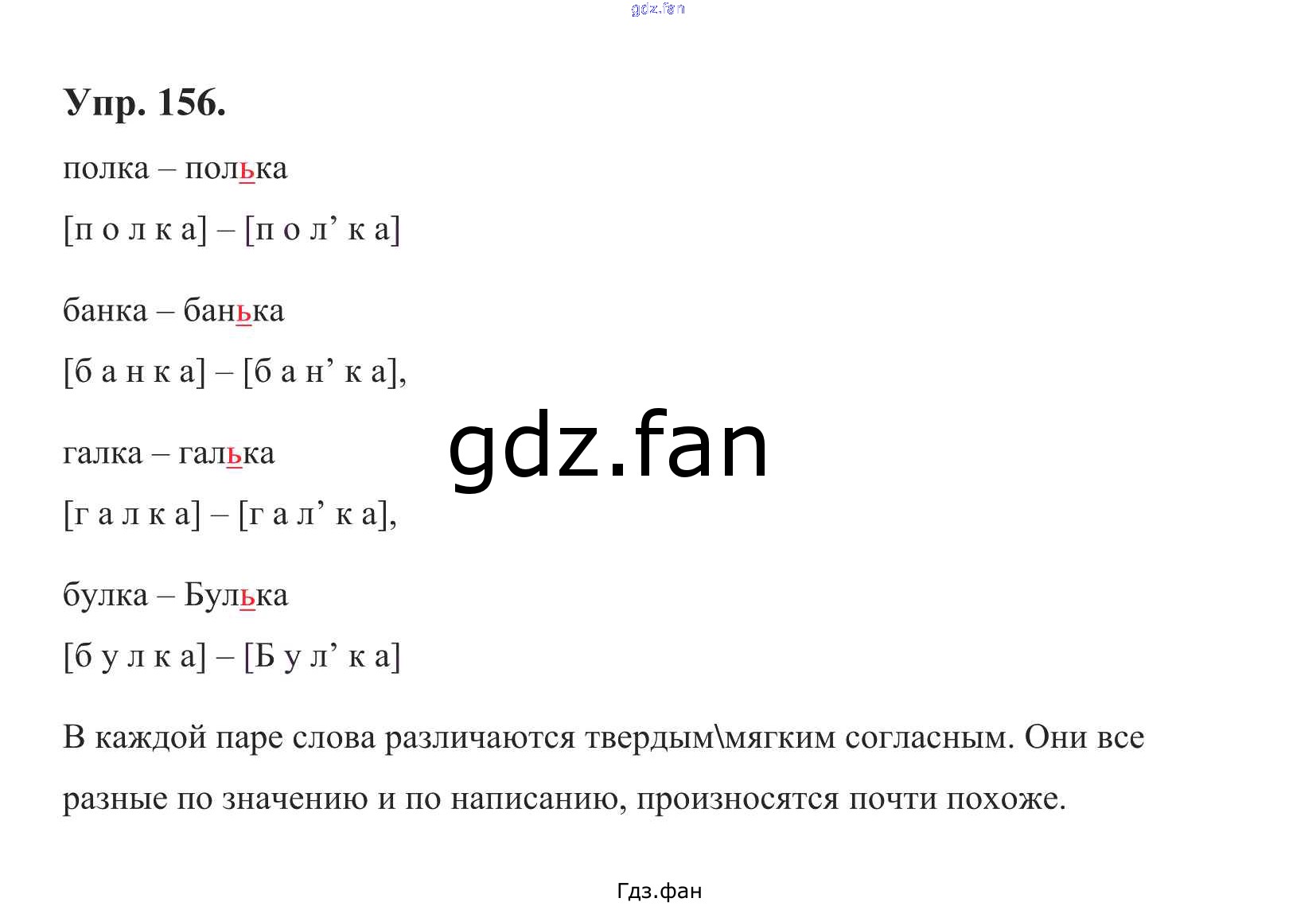 Упр. 156.

полка – полька

[п о л к а] – [п о л' к а]

банка – банька

[б а н к а] – [б а н' к а],

галка – галька

[г а л к а] – [г а л' к а],

булка – Булька

[б у л к а] – [Б у л' к а]

В каждой паре слова различаются твердым\мягким согласным. Они все разные по значению и по написанию, произносятся почти похоже.

Гдз.фан

gdz.fan